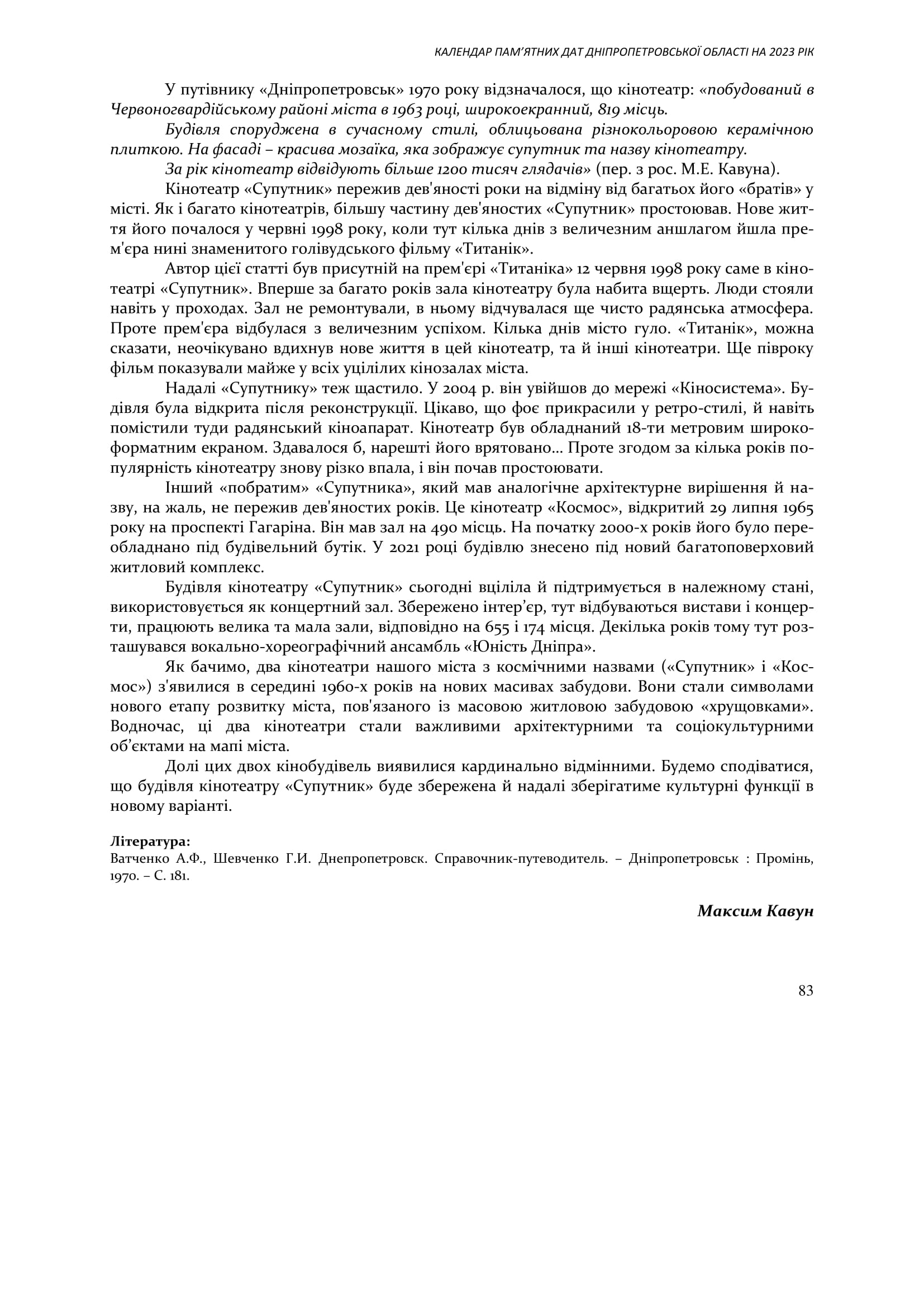 КАЛЕНДАР ПАМ'ЯТНИХ ДАТ ДНІПРОПЕТРОВСЬКОЇ ОБЛАСТІ НА 2023 РІК

У путівнику «Дніпропетровськ» 1970 року відзначалося, що кінотеатр: «побудований в Червоногвардійському районі міста в 1963 році, широкоекранний, 819 місць.

Будівля споруджена в сучасному стилі, облицьована різнокольоровою керамічною плиткою. На фасаді – красива мозаїка, яка зображує супутник та назву кінотеатру.

За рік кінотеатр відвідують більше 1200 тисяч глядачів» (пер. з рос. М.Е. Кавуна).

Кінотеатр «Супутник» пережив дев'яності роки на відміну від багатьох його «братів» у місті. Як і багато кінотеатрів, більшу частину дев'яностих «Супутник» простоював. Нове життя його почалося у червні 1998 року, коли тут кілька днів з величезним аншлагом йшла прем'єра нині знаменитого голівудського фільму «Титанік».

Автор цієї статті був присутній на прем'єрі «Титаніка» 12 червня 1998 року саме в кінотеатрі «Супутник». Вперше за багато років зала кінотеатру була набита вщерть. Люди стояли навіть у проходах. Зал не ремонтували, в ньому відчувалася ще чисто радянська атмосфера. Проте прем'єра відбулася з величезним успіхом. Кілька днів місто гуло. «Титанік», можна сказати, неочікувано вдихнув нове життя в цей кінотеатр, та й інші кінотеатри. Ще півроку фільм показували майже у всіх уцілілих кінозалах міста.

Надалі «Супутнику» теж щастило. У 2004 р. він увійшов до мережі «Кіносистема». Будівля була відкрита після реконструкції. Цікаво, що фоє прикрасили у ретро-стилі, й навіть помістили туди радянський кіноапарат. Кінотеатр був обладнаний 18-ти метровим широкоформатним екраном. Здавалося б, нарешті його врятовано… Проте згодом за кілька років популярність кінотеатру знову різко впала, і він почав простоювати.

Інший «побратим» «Супутника», який мав аналогічне архітектурне вирішення й назву, на жаль, не пережив дев'яностих років. Це кінотеатр «Космос», відкритий 29 липня 1965 року на проспекті Гагаріна. Він мав зал на 490 місць. На початку 2000-х років його було переобладнано під будівельний бутік. У 2021 році будівлю знесено під новий багатоповерховий житловий комплекс.

Будівля кінотеатру «Супутник» сьогодні вціліла й підтримується в належному стані, використовується як концертний зал. Збережено інтер'єр, тут відбуваються вистави і концерти, працюють велика та мала зали, відповідно на 655 і 174 місця. Декілька років тому тут розташувався вокально-хореографічний ансамбль «Юність Дніпра».

Як бачимо, два кінотеатри нашого міста з космічними назвами («Супутник» і «Космос») з'явилися в середині 1960-х років на нових масивах забудови. Вони стали символами нового етапу розвитку міста, пов'язаного із масовою житловою забудовою «хрущовками». Водночас, ці два кінотеатри стали важливими архітектурними та соціокультурними об'єктами на мапі міста.

Долі цих двох кінобудівель виявилися кардинально відмінними. Будемо сподіватися, що будівля кінотеатру «Супутник» буде збережена й надалі зберігатиме культурні функції в новому варіанті.

Література:
Ватченко А.Ф., Шевченко Г.И. Днепропетровск. Справочник-путеводитель. – Дніпропетровськ : Промінь, 1970. – С. 181.

Максим Кавун

83